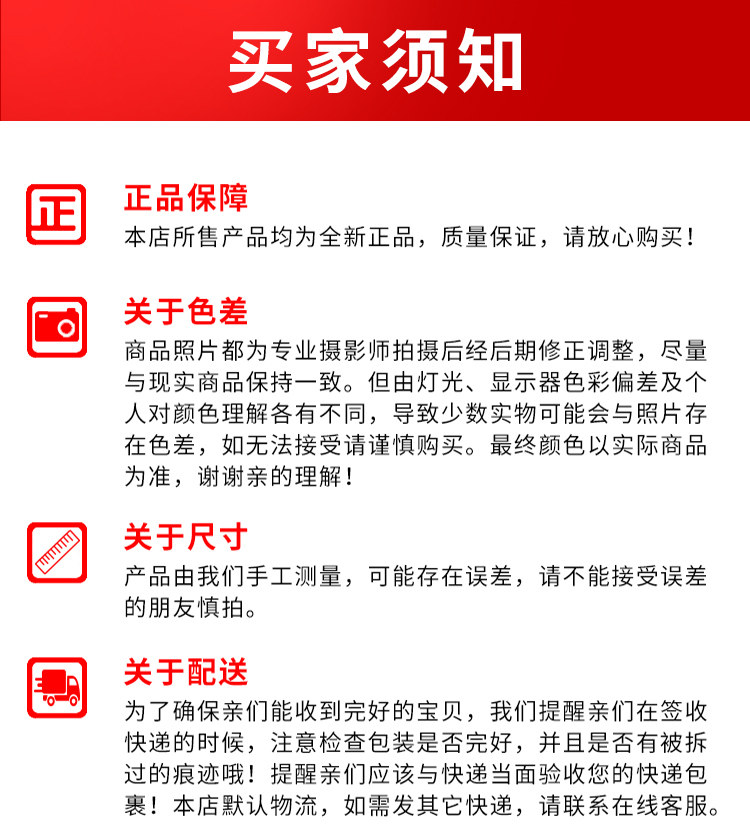 买家须知

正

正品保障
本店所售产品均为全新正品，质量保证，请放心购买！

关于色差
商品照片都为专业摄影师拍摄后经后期修正调整，尽量与现实商品保持一致。但由灯光、显示器色彩偏差及个人对颜色理解各有不同，导致少数实物可能会与照片存在色差，如无法接受请谨慎购买。最终颜色以实际商品为准，谢谢亲的理解！

关于尺寸
产品由我们手工测量，可能存在误差，请不能接受误差的朋友慎拍。

关于配送
为了确保亲们能收到完好的宝贝，我们提醒亲们在签收快递的时候，注意检查包装是否完好，并且是否有被拆过的痕迹哦！提醒亲们应该与快递当面验收您的快递包裹！本店默认物流，如需发其它快递，请联系在线客服。